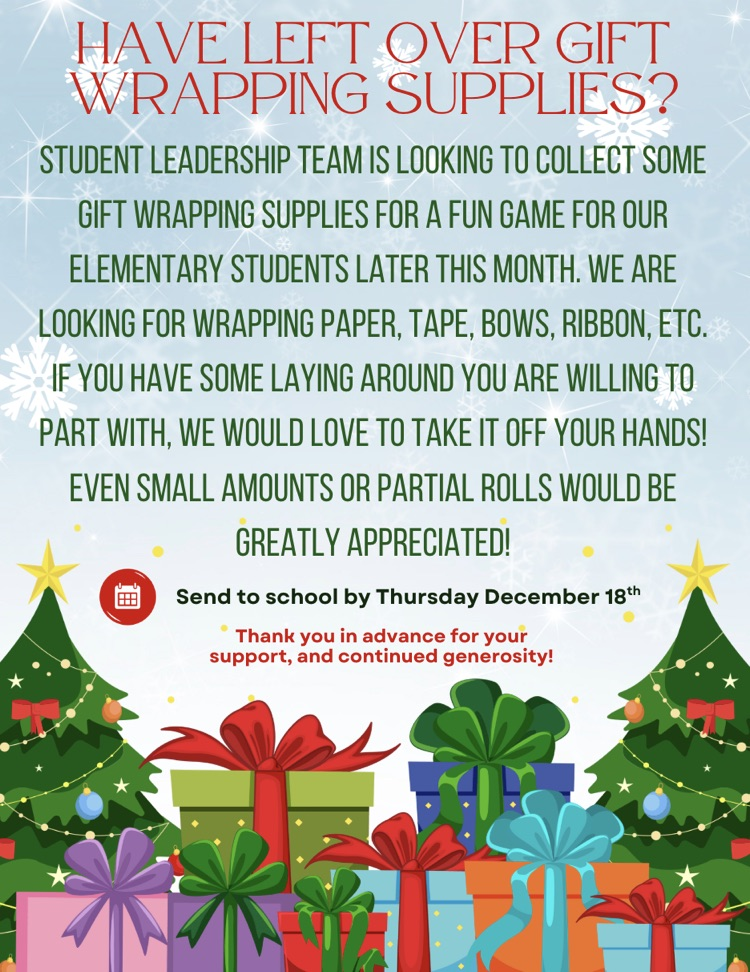 HAVE LEFT OVER GIFT WRAPPING SUPPLIES?

STUDENT LEADERSHIP TEAM IS LOOKING TO COLLECT SOME GIFT WRAPPING SUPPLIES FOR A FUN GAME FOR OUR ELEMENTARY STUDENTS LATER THIS MONTH. WE ARE LOOKING FOR WRAPPING PAPER, TAPE, BOWS, RIBBON, ETC. IF YOU HAVE SOME LAYING AROUND YOU ARE WILLING TO PART WITH, WE WOULD LOVE TO TAKE IT OFF YOUR HANDS! EVEN SMALL AMOUNTS OR PARTIAL ROLLS WOULD BE GREATLY APPRECIATED!

Send to school by Thursday December 18$^{th}$

Thank you in advance for your support, and continued generosity!